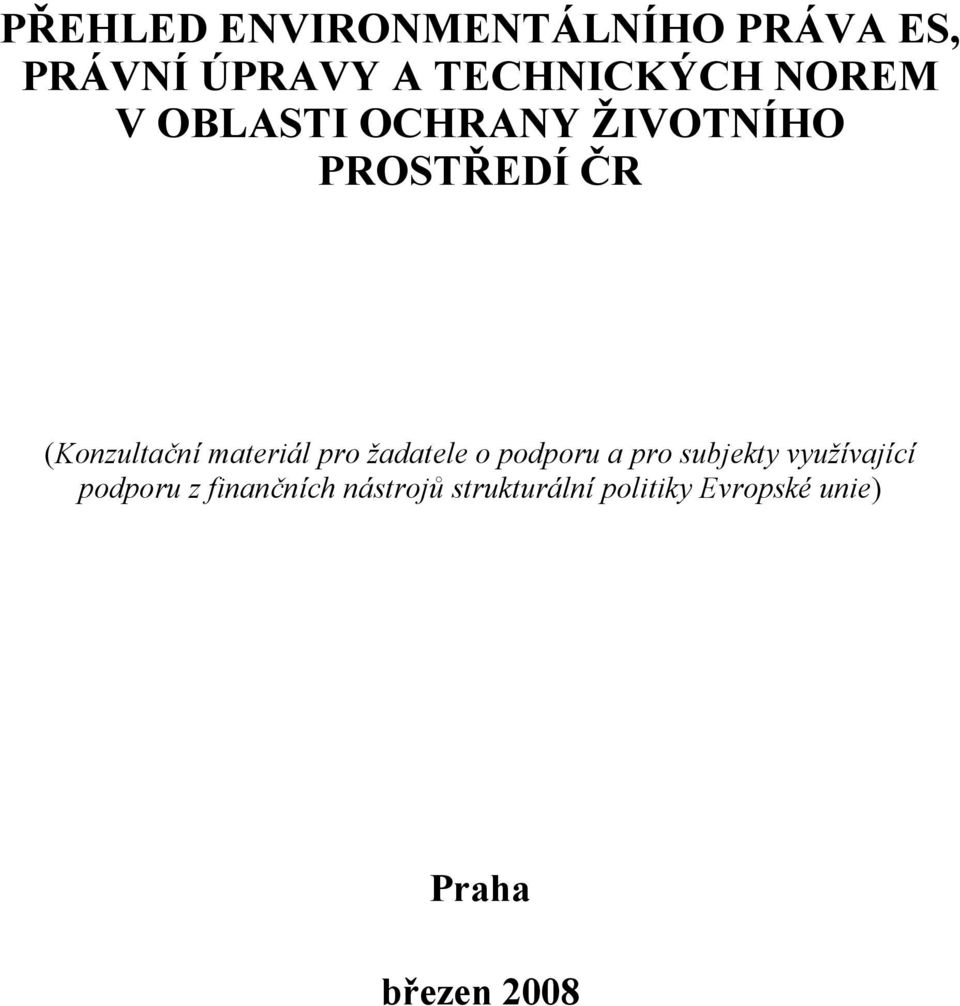 PŘEHLED ENVIRONMENTÁLNÍHO PRÁVA ES, PRÁVNÍ ÚPRAVY A TECHNICKÝCH NOREM V OBLASTI OCHRANY ŽIVOTNÍHO PROSTŘEDÍ ČR

(Konzultační materiál pro žadatele o podporu a pro subjekty využívající podporu z finančních nástrojů strukturální politiky Evropské unie)

Praha

březen 2008